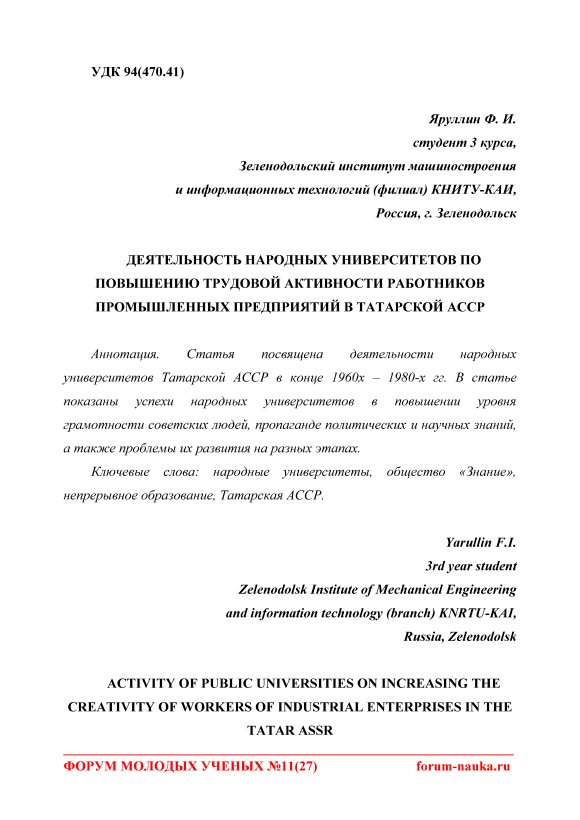 УДК 94(470.41)

Яруллин Ф. И.
студент 3 курса,
Зеленодольский институт машиностроения
и информационных технологий (филиал) КНИТУ-КАИ,
Россия, г. Зеленодольск

ДЕЯТЕЛЬНОСТЬ НАРОДНЫХ УНИВЕРСИТЕТОВ ПО ПОВЫШЕНИЮ ТРУДОВОЙ АКТИВНОСТИ РАБОТНИКОВ ПРОМЫШЛЕННЫХ ПРЕДПРИЯТИЙ В ТАТАРСКОЙ АССР

Аннотация. Статья посвящена деятельности народных университетов Татарской АССР в конце 1960х – 1980-х гг. В статье показаны успехи народных университетов в повышении уровня грамотности советских людей, пропаганде политических и научных знаний, а также проблемы их развития на разных этапах.

Ключевые слова: народные университеты, общество «Знание», непрерывное образование, Татарская АССР.

Yarullin F.I.
3rd year student
Zelenodolsk Institute of Mechanical Engineering
and information technology (branch) KNRTU-KAI,
Russia, Zelenodolsk

ACTIVITY OF PUBLIC UNIVERSITIES ON INCREASING THE CREATIVITY OF WORKERS OF INDUSTRIAL ENTERPRISES IN THE TATAR ASSR

ФОРУМ МОЛОДЫХ УЧЕНЫХ №11(27) forum-nauka.ru